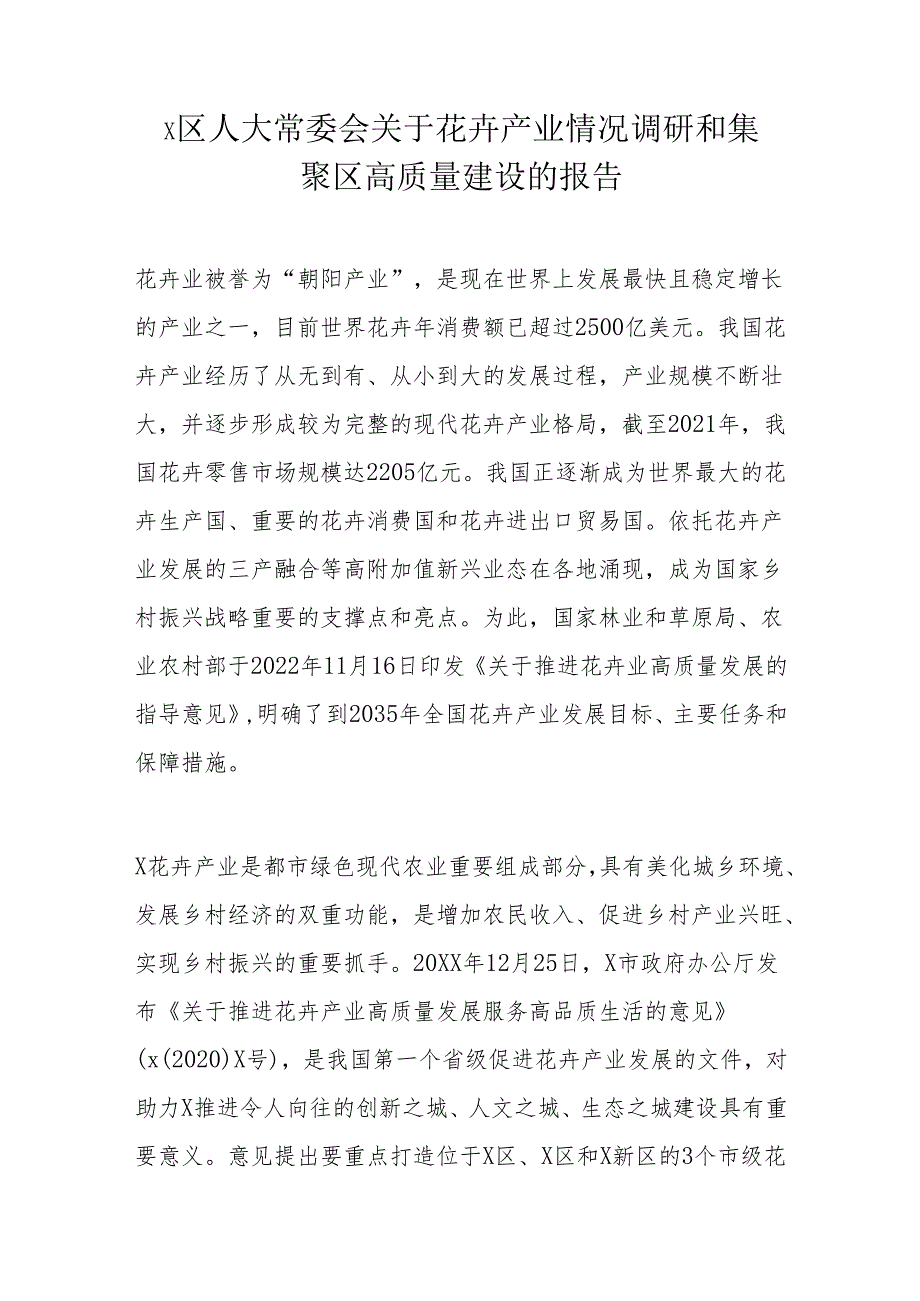 X区人大常委会关于花卉产业情况调研和集聚区高质量建设的报告

花卉业被誉为“朝阳产业”，是现在世界上发展最快且稳定增长的产业之一，目前世界花卉年消费额已超过2500亿美元。我国花卉产业经历了从无到有、从小到大的发展过程，产业规模不断壮大，并逐步形成较为完整的现代花卉产业格局，截至2021年，我国花卉零售市场规模达2205亿元。我国正逐渐成为世界最大的花卉生产国、重要的花卉消费国和花卉进出口贸易国。依托花卉产业发展的三产融合等高附加值新兴业态在各地涌现，成为国家乡村振兴战略重要的支撑点和亮点。为此，国家林业和草原局、农业农村部于2022年11月16日印发《关于推进花卉业高质量发展的指导意见》，明确了到2035年全国花卉产业发展目标、主要任务和保障措施。

X花卉产业是都市绿色现代农业重要组成部分，具有美化城乡环境、发展乡村经济的双重功能，是增加农民收入、促进乡村产业兴旺、实现乡村振兴的重要抓手。20XX年12月25日，X市政府办公厅发布《关于推进花卉产业高质量发展服务高品质生活的意见》(x(2020)X号)，是我国第一个省级促进花卉产业发展的文件，对助力X推进令人向往的创新之城、人文之城、生态之城建设具有重要意义。意见提出要重点打造位于X区、X区和X新区的3个市级花